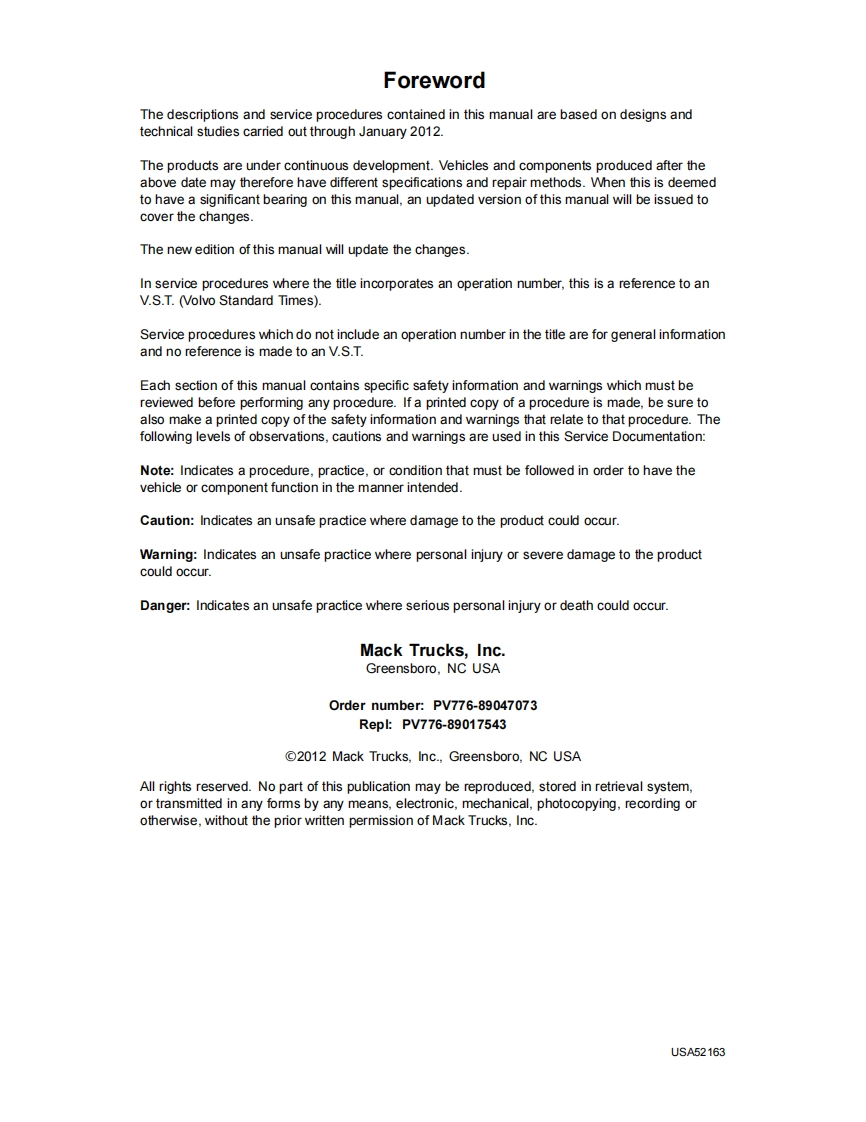 Foreword

The descriptions and service procedures contained in this manual are based on designs and technical studies carried out through January 2012.

The products are under continuous development. Vehicles and components produced after the above date may therefore have different specifications and repair methods. When this is deemed to have a significant bearing on this manual, an updated version of this manual will be issued to cover the changes.

The new edition of this manual will update the changes.

In service procedures where the title incorporates an operation number, this is a reference to an V.S.T. (Volvo Standard Times).

Service procedures which do not include an operation number in the title are for general information and no reference is made to an V.S.T.

Each section of this manual contains specific safety information and warnings which must be reviewed before performing any procedure. If a printed copy of a procedure is made, be sure to also make a printed copy of the safety information and warnings that relate to that procedure. The following levels of observations, cautions and warnings are used in this Service Documentation:

Note: Indicates a procedure, practice, or condition that must be followed in order to have the vehicle or component function in the manner intended.

Caution: Indicates an unsafe practice where damage to the product could occur.

Warning: Indicates an unsafe practice where personal injury or severe damage to the product could occur.

Danger: Indicates an unsafe practice where serious personal injury or death could occur.

Mack Trucks, Inc.
Greensboro, NC USA

Order number: PV776-89047073
Repl: PV776-89017543

©2012 Mack Trucks, Inc., Greensboro, NC USA

All rights reserved. No part of this publication may be reproduced, stored in retrieval system, or transmitted in any forms by any means, electronic, mechanical, photocopying, recording or otherwise, without the prior written permission of Mack Trucks, Inc.

USA52163